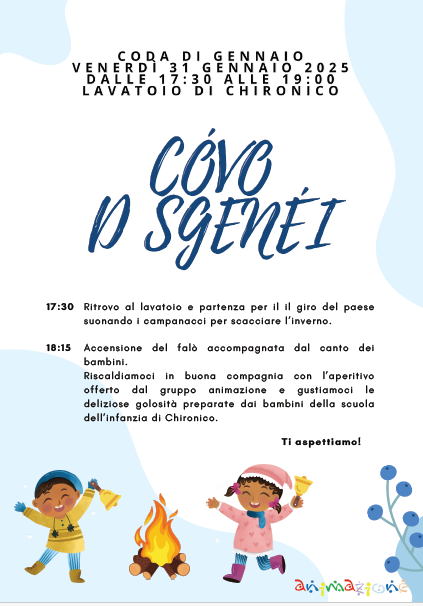 CODA DI GENNAIO
VENERDÌ 31 GENNAIO 2025
DALLE 17:30 ALLE 19:00
LAVATOIO DI CHIRONICO

CÓVO D SGENÉI

17:30 Ritrovo al lavatoio e partenza per il il giro del paese suonando i campanacci per scacciare l'inverno.

18:15 Accensione del falò accompagnata dal canto dei bambini.
Riscaldiamoci in buona compagnia con l'aperitivo offerto dal gruppo animazione e gustiamoci le deliziose golosità preparate dai bambini della scuola dell'infanzia di Chironico.

Ti aspettiamo!

animazione